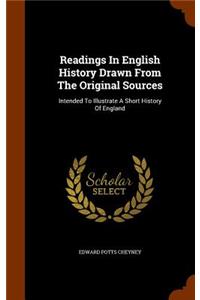 Readings In English History Drawn From The Original Sources

Intended To Illustrate A Short History Of England

Scholar
SELECT

EDWARD POTTS CHEYNEY